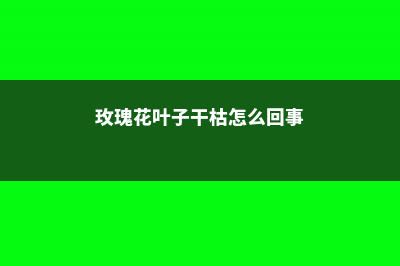 玫瑰花叶子干枯怎么回事